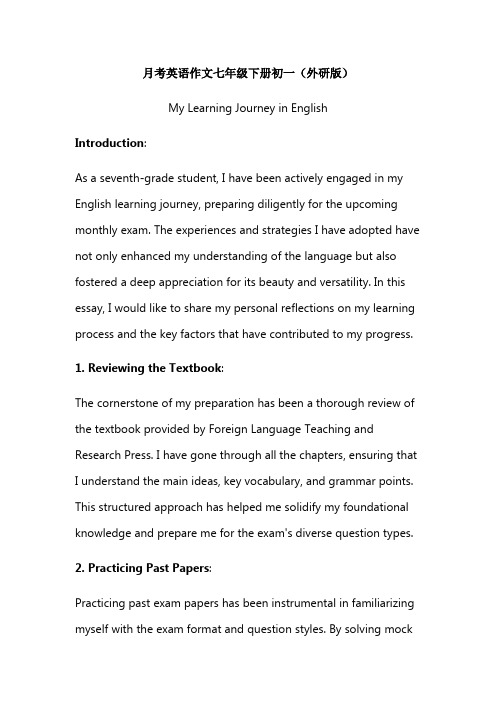 月考英语作文七年级下册初一（外研版）

My Learning Journey in English

Introduction:

As a seventh-grade student, I have been actively engaged in my English learning journey, preparing diligently for the upcoming monthly exam. The experiences and strategies I have adopted have not only enhanced my understanding of the language but also fostered a deep appreciation for its beauty and versatility. In this essay, I would like to share my personal reflections on my learning process and the key factors that have contributed to my progress.

1. Reviewing the Textbook:

The cornerstone of my preparation has been a thorough review of the textbook provided by Foreign Language Teaching and Research Press. I have gone through all the chapters, ensuring that I understand the main ideas, key vocabulary, and grammar points. This structured approach has helped me solidify my foundational knowledge and prepare me for the exam's diverse question types.

2. Practicing Past Papers:

Practicing past exam papers has been instrumental in familiarizing myself with the exam format and question styles. By solving mock